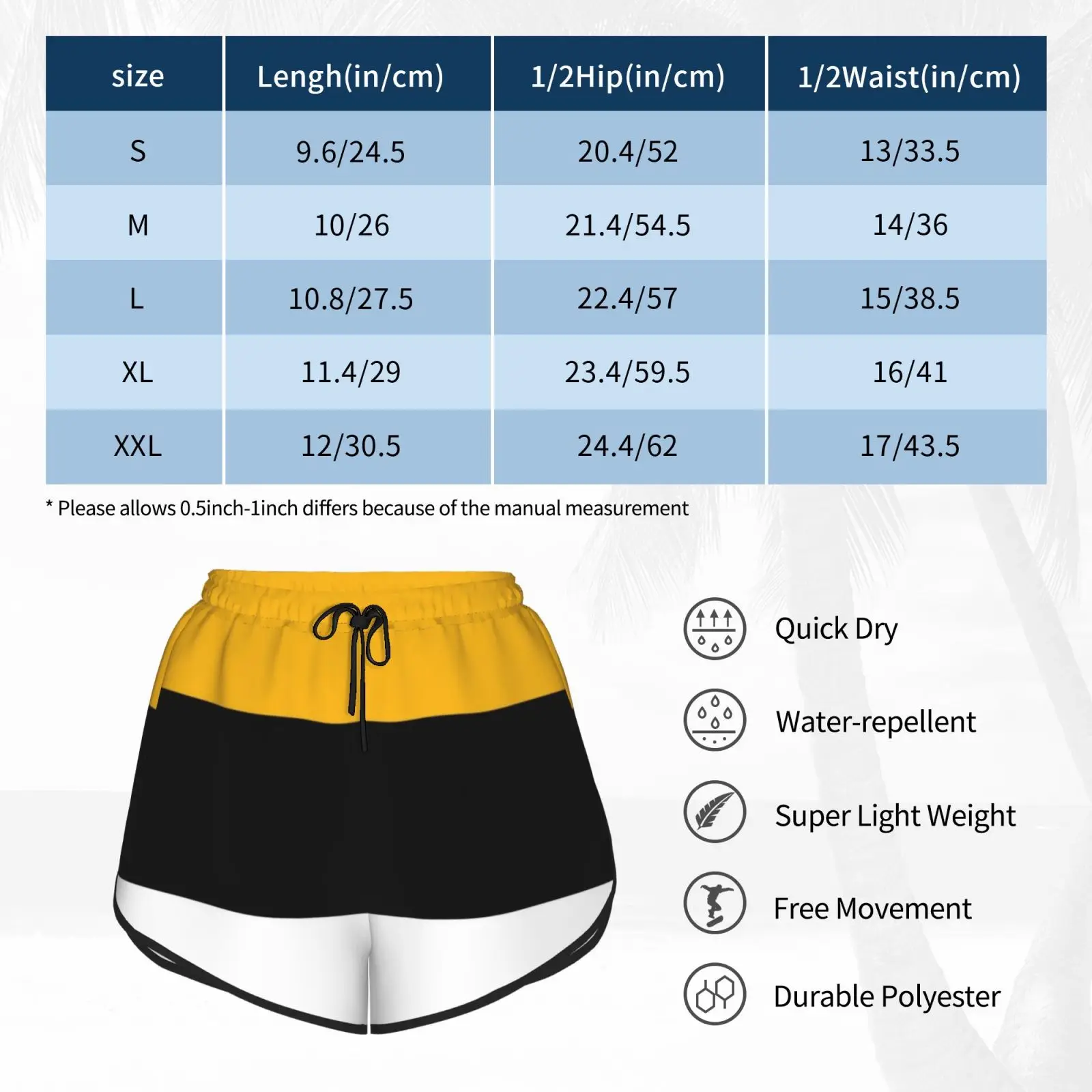 | size | Lengh(in/cm) | 1/2Hip(in/cm) | 1/2Waist(in/cm) |
|---|---|---|---|
| S | 9.6/24.5 | 20.4/52 | 13/33.5 |
| M | 10/26 | 21.4/54.5 | 14/36 |
| L | 10.8/27.5 | 22.4/57 | 15/38.5 |
| XL | 11.4/29 | 23.4/59.5 | 16/41 |
| XXL | 12/30.5 | 24.4/62 | 17/43.5 |

* Please allows 0.5inch-1inch differs because of the manual measurement

Quick Dry

Water-repellent

Super Light Weight

Free Movement

Durable Polyester